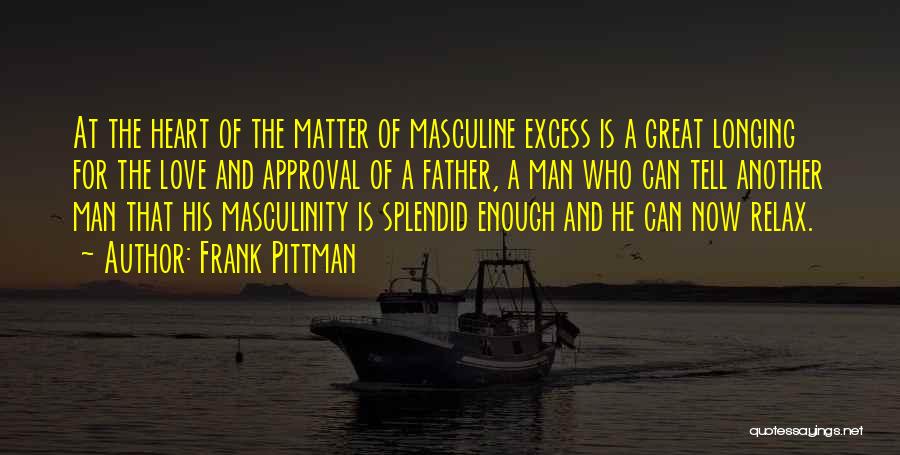 At the heart of the matter of masculine excess is a great longing for the love and approval of a father, a man who can tell another man that his masculinity is splendid enough and he can now relax.
~ Author: Frank Pittman

quotessayings.net